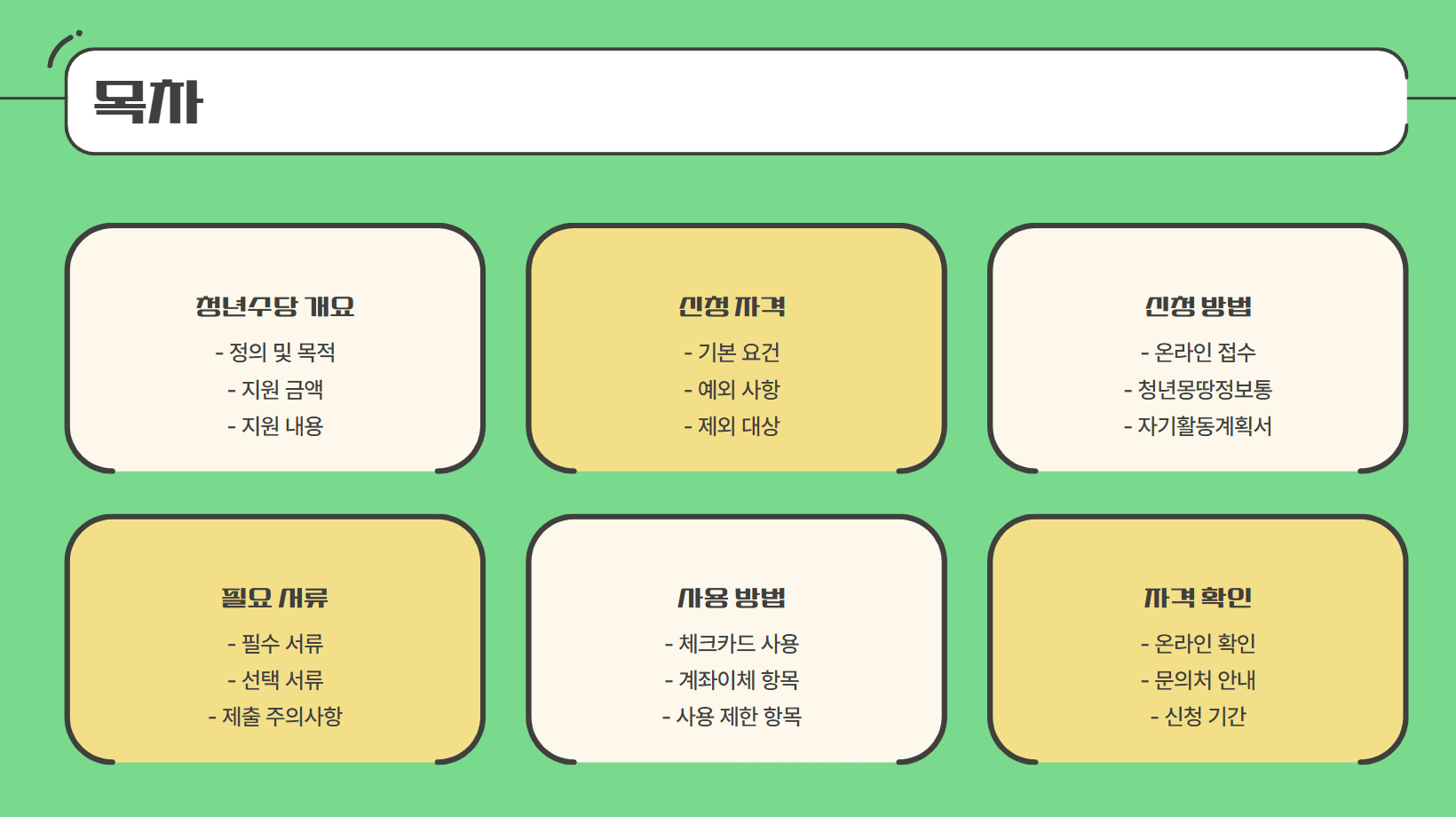 목차

청년수당 개요

- 정의 및 목적
- 지원 금액
- 지원 내용

신청 자격

- 기본 요건
- 예외 사항
- 제외 대상

신청 방법

- 온라인 접수
- 청년몽땅정보통
- 자기활동계획서

필요 서류

- 필수 서류
- 선택 서류
- 제출 주의사항

사용 방법

- 체크카드 사용
- 계좌이체 항목
- 사용 제한 항목

자격 확인

- 온라인 확인
- 문의처 안내
- 신청 기간